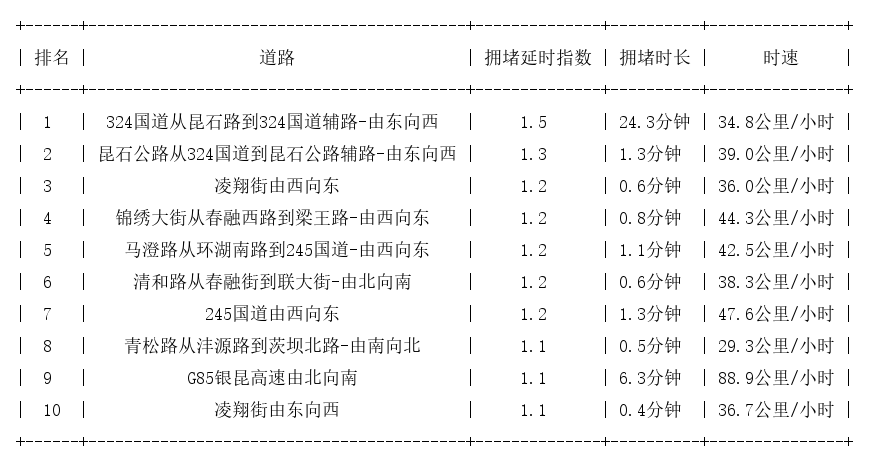 | 排名 | 道路 | 拥堵延时指数 | 拥堵时长 | 时速 |
|---|---|---|---|---|
| 1 | 324国道从昆石路到324国道辅路-由东向西 | 1.5 | 24.3分钟 | 34.8公里/小时 |
| 2 | 昆石公路从324国道到昆石公路辅路-由东向西 | 1.3 | 1.3分钟 | 39.0公里/小时 |
| 3 | 凌翔街由西向东 | 1.2 | 0.6分钟 | 36.0公里/小时 |
| 4 | 锦绣大街从春融西路到梁王路-由西向东 | 1.2 | 0.8分钟 | 44.3公里/小时 |
| 5 | 马澄路从环湖南路到245国道-由西向东 | 1.2 | 1.1分钟 | 42.5公里/小时 |
| 6 | 清和路从春融街到联大街-由北向南 | 1.2 | 0.6分钟 | 38.3公里/小时 |
| 7 | 245国道由西向东 | 1.2 | 1.3分钟 | 47.6公里/小时 |
| 8 | 青松路从沣源路到茨坝北路-由南向北 | 1.1 | 0.5分钟 | 29.3公里/小时 |
| 9 | G85银昆高速由北向南 | 1.1 | 6.3分钟 | 88.9公里/小时 |
| 10 | 凌翔街由东向西 | 1.1 | 0.4分钟 | 36.7公里/小时 |